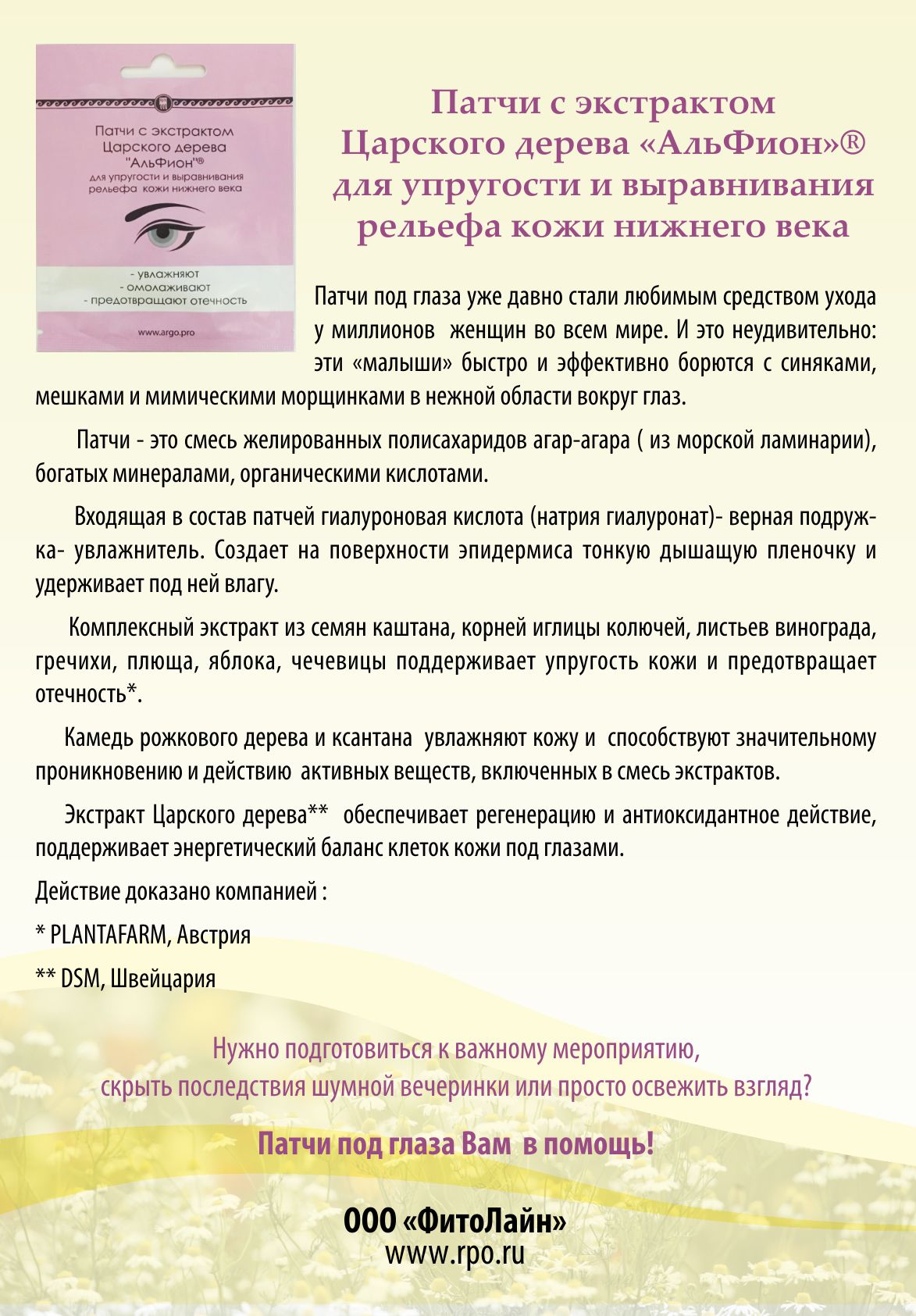 Патчи с экстрактом
Царского дерева
"АльФион"®
для упругости и выравнивания рельефа кожи нижнего века

- увлажняют
- омолаживают
- предотвращают отечность

www.argo.pro

Патчи с экстрактом Царского дерева «АльФион»® для упругости и выравнивания рельефа кожи нижнего века

Патчи под глаза уже давно стали любимым средством ухода у миллионов женщин во всем мире. И это неудивительно: эти «малыши» быстро и эффективно борются с синяками, мешками и мимическими морщинками в нежной области вокруг глаз.

Патчи - это смесь желированных полисахаридов агар-агара ( из морской ламинарии), богатых минералами, органическими кислотами.

Входящая в состав патчей гиалуроновая кислота (натрия гиалуронат)- верная подружка- увлажнитель. Создает на поверхности эпидермиса тонкую дышащую пленочку и удерживает под ней влагу.

Комплексный экстракт из семян каштана, корней иглицы колючей, листьев винограда, гречихи, плюща, яблока, чечевицы поддерживает упругость кожи и предотвращает отечность*.

Камедь рожкового дерева и ксантана увлажняют кожу и способствуют значительному проникновению и действию активных веществ, включенных в смесь экстрактов.

Экстракт Царского дерева** обеспечивает регенерацию и антиоксидантное действие, поддерживает энергетический баланс клеток кожи под глазами.

Действие доказано компанией :

* PLANTAFARM, Австрия

** DSM, Швейцария

Нужно подготовиться к важному мероприятию,
скрыть последствия шумной вечеринки или просто освежить взгляд?

Патчи под глаза Вам в помощь!

ООО «ФитоЛайн»
www.rpo.ru